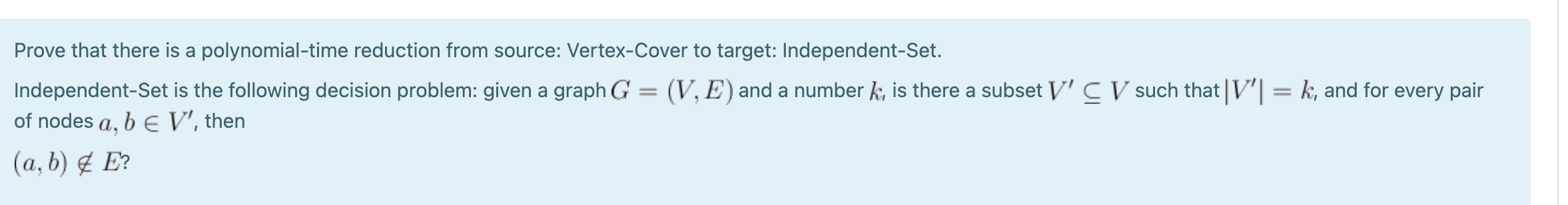 Prove that there is a polynomial-time reduction from source: Vertex-Cover to target: Independent-Set.

Independent-Set is the following decision problem: given a graph $G = (V, E)$ and a number $k$, is there a subset $V' \subseteq V$ such that $|V'| = k$, and for every pair of nodes $a, b \in V'$, then

$(a, b) \notin E$?